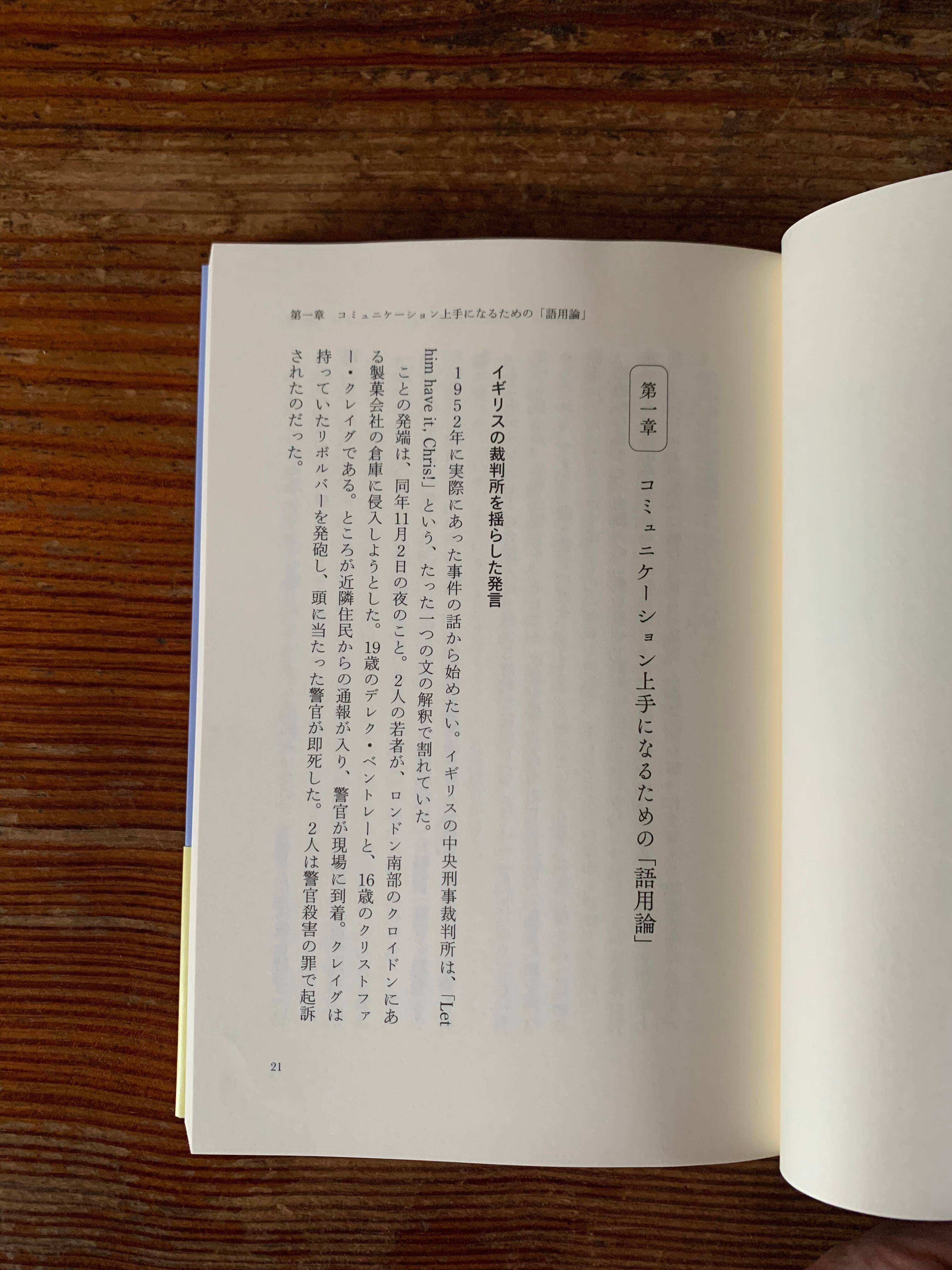 第一章　コミュニケーション上手になるための「語用論」

第一章

コミュニケーション上手になるための「語用論」

イギリスの裁判所を揺らした発言

1952年に実際にあった事件の話から始めたい。イギリスの中央刑事裁判所は、「Let him have it, Chris!」という、たった一つの文の解釈で割れていた。

ことの発端は、同年11月2日の夜のこと。2人の若者が、ロンドン南部のクロイドンにある製菓会社の倉庫に侵入しようとした。19歳のデレク・ベントレーと、16歳のクリストファー・クレイグである。ところが近隣住民からの通報が入り、警官が現場に到着。クレイグは持っていたリボルバーを発砲し、頭に当たった警官が即死した。2人は警官殺害の罪で起訴されたのだった。

21